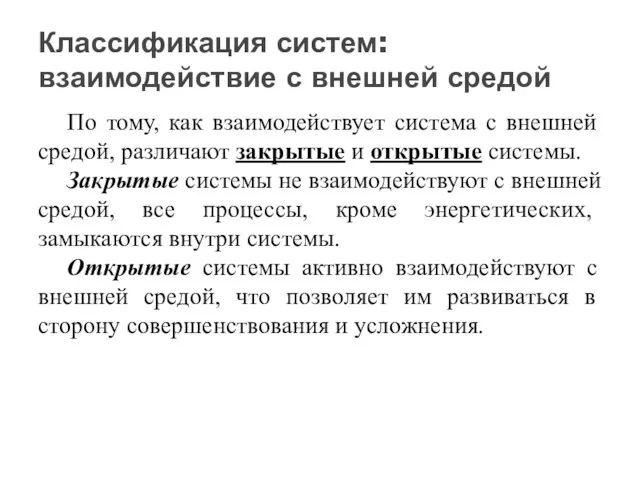 Классификация систем: взаимодействие с внешней средой

По тому, как взаимодействует система с внешней средой, различают закрытые и открытые системы.

Закрытые системы не взаимодействуют с внешней средой, все процессы, кроме энергетических, замыкаются внутри системы.

Открытые системы активно взаимодействуют с внешней средой, что позволяет им развиваться в сторону совершенствования и усложнения.